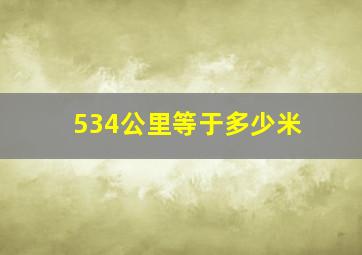 534公里等于多少米